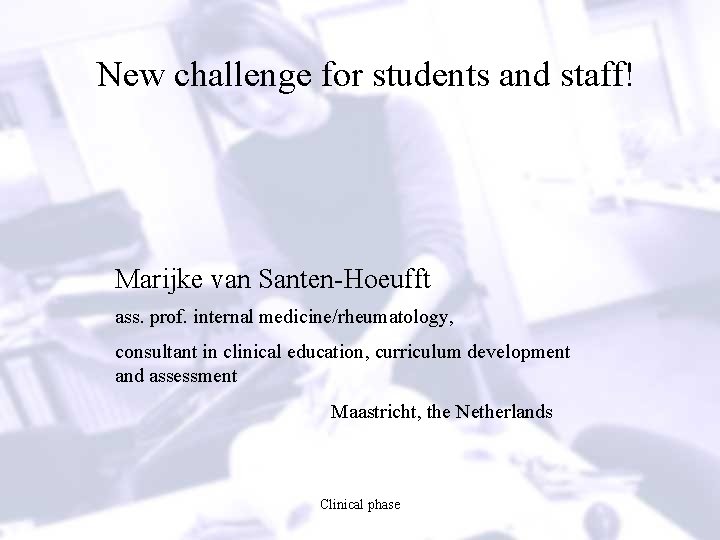 New challenge for students and staff!

Marijke van Santen-Hoeufft

ass. prof. internal medicine/rheumatology,

consultant in clinical education, curriculum development and assessment

Maastricht, the Netherlands

Clinical phase